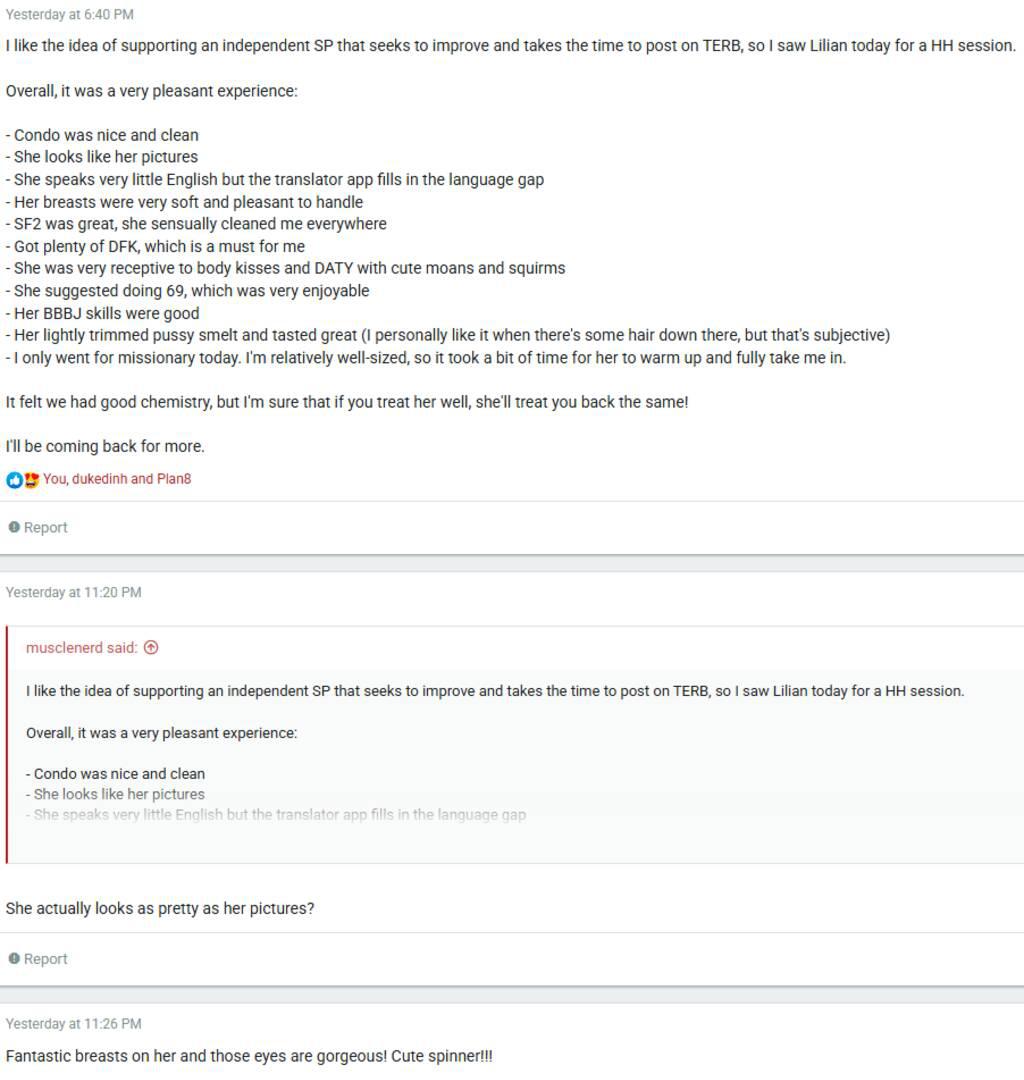 Yesterday at 6:40 PM

I like the idea of supporting an independent SP that seeks to improve and takes the time to post on TERB, so I saw Lilian today for a HH session.

Overall, it was a very pleasant experience:

- Condo was nice and clean
- She looks like her pictures
- She speaks very little English but the translator app fills in the language gap
- Her breasts were very soft and pleasant to handle
- SF2 was great, she sensually cleaned me everywhere
- Got plenty of DFK, which is a must for me
- She was very receptive to body kisses and DATY with cute moans and squirms
- She suggested doing 69, which was very enjoyable
- Her BBBJ skills were good
- Her lightly trimmed pussy smelt and tasted great (I personally like it when there's some hair down there, but that's subjective)
- I only went for missionary today. I'm relatively well-sized, so it took a bit of time for her to warm up and fully take me in.

It felt we had good chemistry, but I'm sure that if you treat her well, she'll treat you back the same!

I'll be coming back for more.

You, dukedinh and Plan8

Report

Yesterday at 11:20 PM

musclenerd said:

I like the idea of supporting an independent SP that seeks to improve and takes the time to post on TERB, so I saw Lilian today for a HH session.

Overall, it was a very pleasant experience:

- Condo was nice and clean
- She looks like her pictures
- She speaks very little English but the translator app fills in the language gap

She actually looks as pretty as her pictures?

Report

Yesterday at 11:26 PM

Fantastic breasts on her and those eyes are gorgeous! Cute spinner!!!